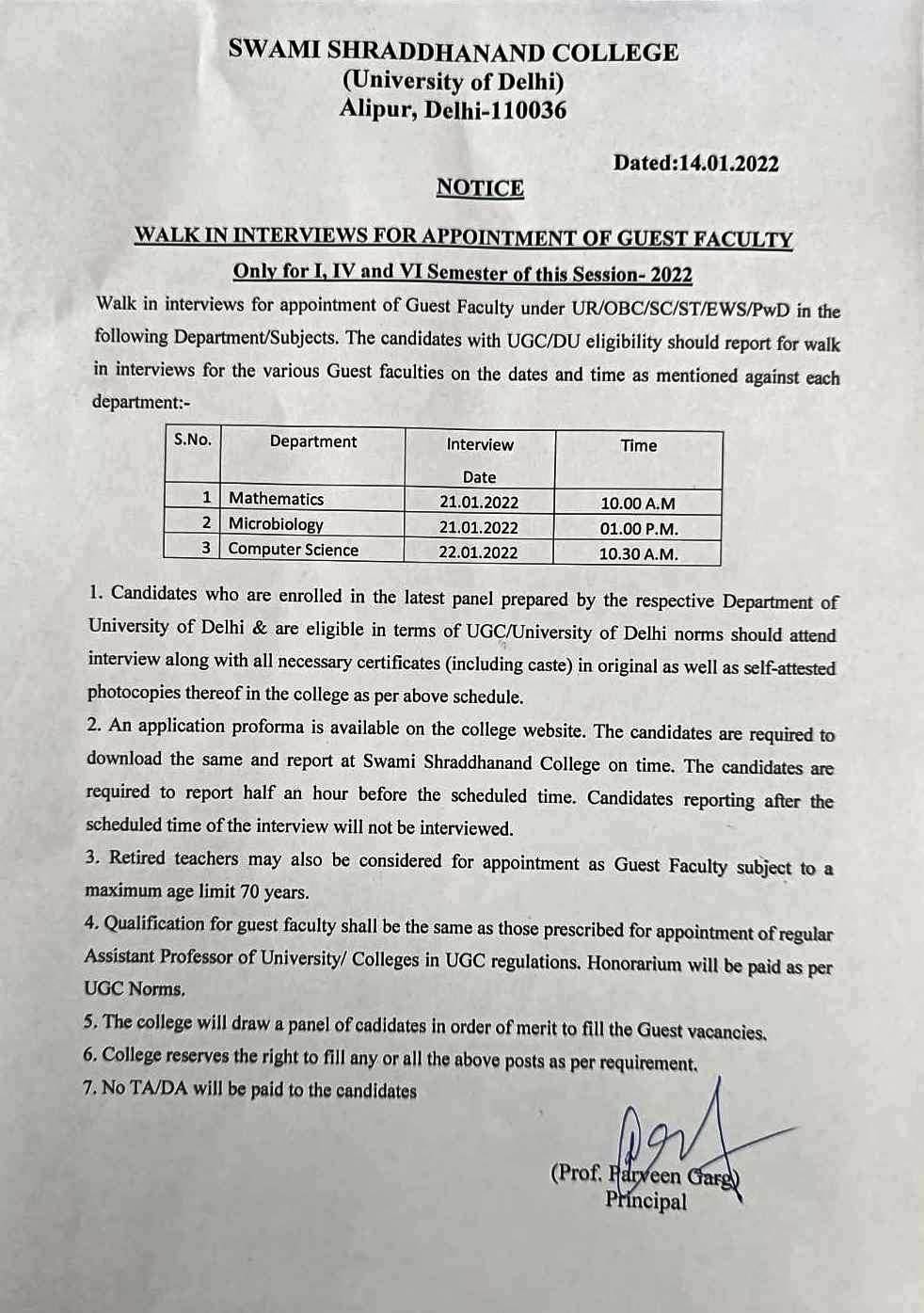 SWAMI SHRADDHANAND COLLEGE
(University of Delhi)
Alipur, Delhi-110036

Dated:14.01.2022

NOTICE

WALK IN INTERVIEWS FOR APPOINTMENT OF GUEST FACULTY

Only for I, IV and VI Semester of this Session- 2022

Walk in interviews for appointment of Guest Faculty under UR/OBC/SC/ST/EWS/PwD in the following Department/Subjects. The candidates with UGC/DU eligibility should report for walk in interviews for the various Guest faculties on the dates and time as mentioned against each department:-

| S.No. | Department | Interview Date | Time |
|---|---|---|---|
| 1 | Mathematics | 21.01.2022 | 10.00 A.M |
| 2 | Microbiology | 21.01.2022 | 01.00 P.M. |
| 3 | Computer Science | 22.01.2022 | 10.30 A.M. |

1. Candidates who are enrolled in the latest panel prepared by the respective Department of University of Delhi & are eligible in terms of UGC/University of Delhi norms should attend interview along with all necessary certificates (including caste) in original as well as self-attested photocopies thereof in the college as per above schedule.

2. An application proforma is available on the college website. The candidates are required to download the same and report at Swami Shraddhanand College on time. The candidates are required to report half an hour before the scheduled time. Candidates reporting after the scheduled time of the interview will not be interviewed.

3. Retired teachers may also be considered for appointment as Guest Faculty subject to a maximum age limit 70 years.

4. Qualification for guest faculty shall be the same as those prescribed for appointment of regular Assistant Professor of University/ Colleges in UGC regulations. Honorarium will be paid as per UGC Norms.

5. The college will draw a panel of cadidates in order of merit to fill the Guest vacancies.

6. College reserves the right to fill any or all the above posts as per requirement.

7. No TA/DA will be paid to the candidates

(Prof. Parveen Garg)
Principal